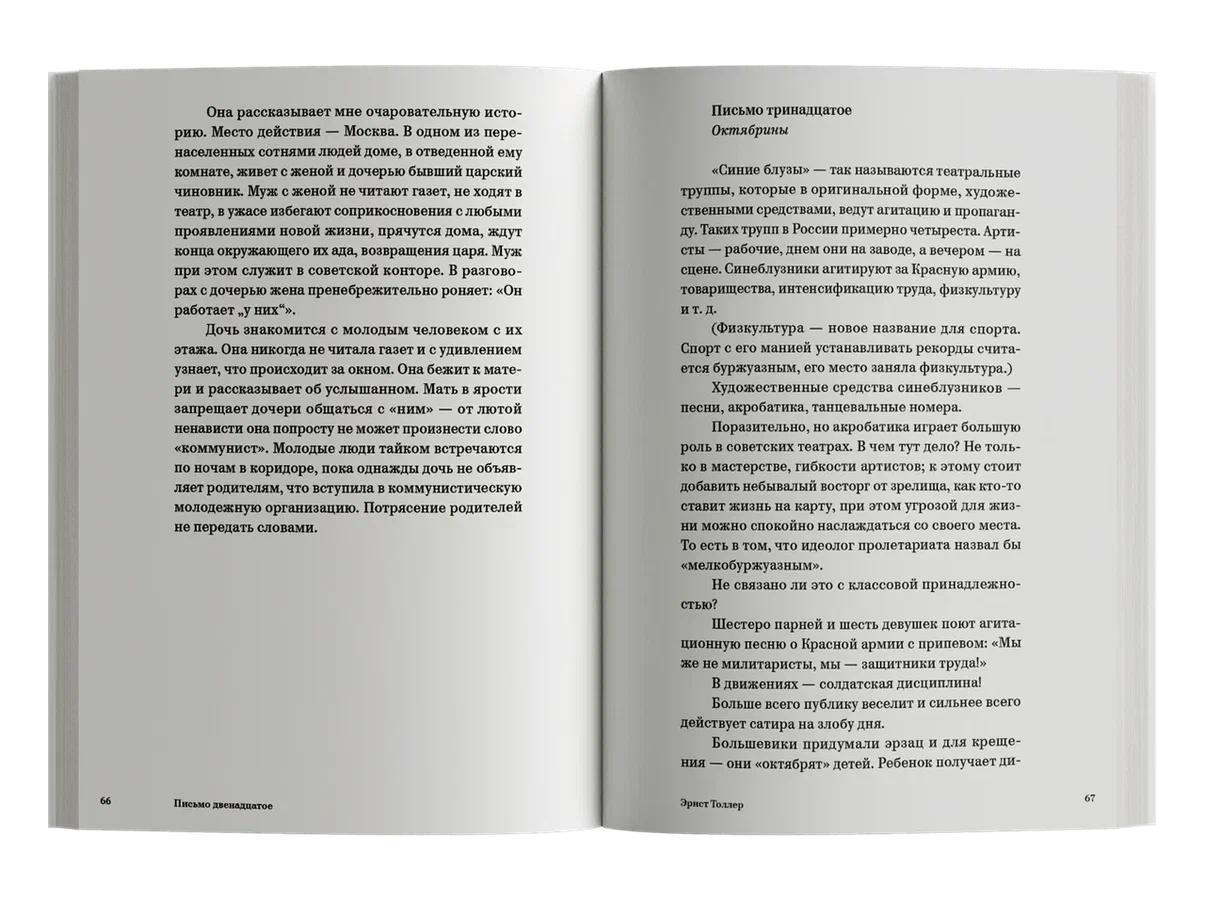 Она рассказывает мне очаровательную историю. Место действия — Москва. В одном из перенаселенных сотнями людей доме, в отведенной ему комнате, живет с женой и дочерью бывший царский чиновник. Муж с женой не читают газет, не ходят в театр, в ужасе избегают соприкосновения с любыми проявлениями новой жизни, прячутся дома, ждут конца окружающего их ада, возвращения царя. Муж при этом служит в советской конторе. В разговорах с дочерью жена пренебрежительно роняет: «Он работает „у них“».

Дочь знакомится с молодым человеком с их этажа. Она никогда не читала газет и с удивлением узнает, что происходит за окном. Она бежит к матери и рассказывает об услышанном. Мать в ярости запрещает дочери общаться с «ним» — от лютой ненависти она попросту не может произнести слово «коммунист». Молодые люди тайком встречаются по ночам в коридоре, пока однажды дочь не объявляет родителям, что вступила в коммунистическую молодежную организацию. Потрясение родителей не передать словами.

66 Письмо двенадцатое

Письмо тринадцатое
Октябрины

«Синие блузы» — так называются театральные труппы, которые в оригинальной форме, художественными средствами, ведут агитацию и пропаганду. Таких трупп в России примерно четыреста. Артисты — рабочие, днем они на заводе, а вечером — на сцене. Синеблузники агитируют за Красную армию, товарищества, интенсификацию труда, физкультуру и т. д.

(Физкультура — новое название для спорта. Спорт с его манией устанавливать рекорды считается буржуазным, его место заняла физкультура.)

Художественные средства синеблузников — песни, акробатика, танцевальные номера.

Поразительно, но акробатика играет большую роль в советских театрах. В чем тут дело? Не только в мастерстве, гибкости артистов; к этому стоит добавить небывалый восторг от зрелища, как кто-то ставит жизнь на карту, при этом угрозой для жизни можно спокойно наслаждаться со своего места. То есть в том, что идеолог пролетариата назвал бы «мелкобуржуазным».

Не связано ли это с классовой принадлежностью?

Шестеро парней и шесть девушек поют агитационную песню о Красной армии с припевом: «Мы же не милитаристы, мы — защитники труда!»

В движениях — солдатская дисциплина!

Больше всего публику веселит и сильнее всего действует сатира на злобу дня.

Большевики придумали эрзац и для крещения — они «октябрят» детей. Ребенок получает ди-

Эрнст Толлер 67